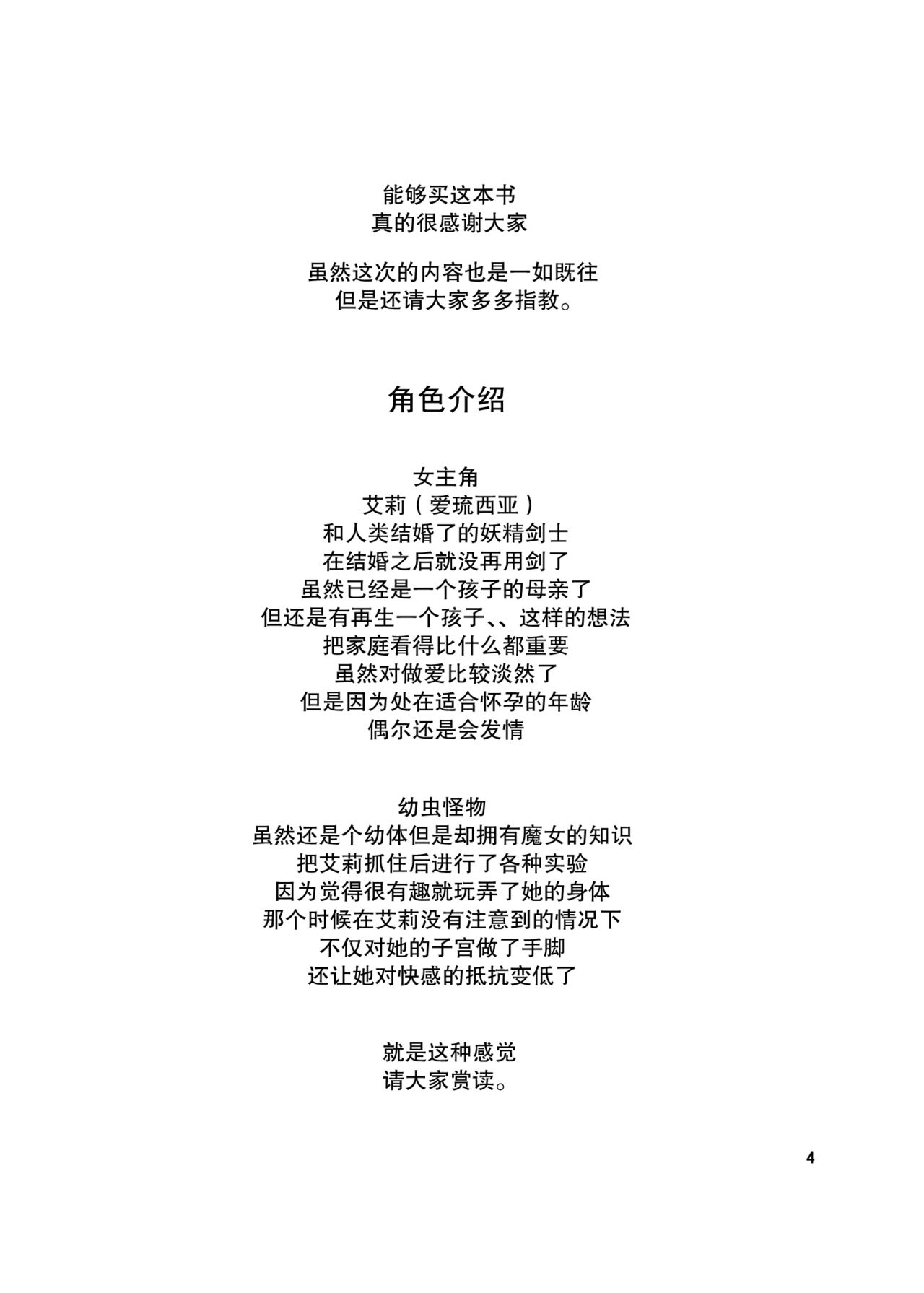 能够买这本书
真的很感谢大家

虽然这次的内容也是一如既往
但是还请大家多多指教。

角色介绍

女主角
艾莉（爱琉西亚）
和人类结婚了的妖精剑士
在结婚之后就没再用剑了
虽然已经是一个孩子的母亲了
但还是有再生一个孩子、、这样的想法
把家庭看得比什么都重要
虽然对做爱比较淡然了
但是因为处在适合怀孕的年龄
偶尔还是会发情

幼虫怪物
虽然还是个幼体但是却拥有魔女的知识
把艾莉抓住后进行了各种实验
因为觉得很有趣就玩弄了她的身体
那个时候在艾莉没有注意到的情况下
不仅对她的子宫做了手脚
还让她对快感的抵抗变低了

就是这种感觉
请大家赏读。

4